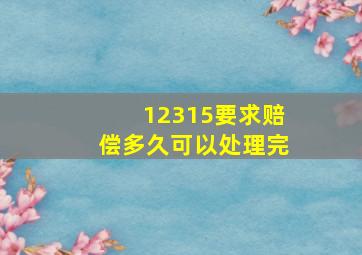 12315要求赔偿多久可以处理完